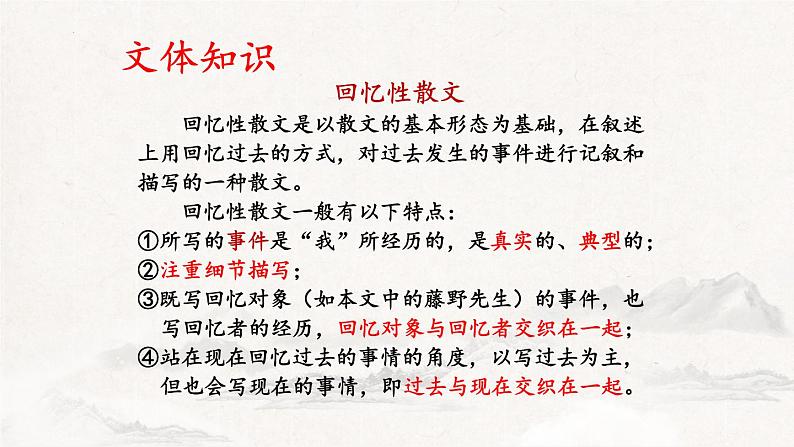 文体知识

回忆性散文

回忆性散文是以散文的基本形态为基础，在叙述上用回忆过去的方式，对过去发生的事件进行记叙和描写的一种散文。

回忆性散文一般有以下特点：

①所写的事件是“我”所经历的，是真实的、典型的；

②注重细节描写；

③既写回忆对象（如本文中的藤野先生）的事件，也写回忆者的经历，回忆对象与回忆者交织在一起；

④站在现在回忆过去的事情的角度，以写过去为主，但也会写现在的事情，即过去与现在交织在一起。